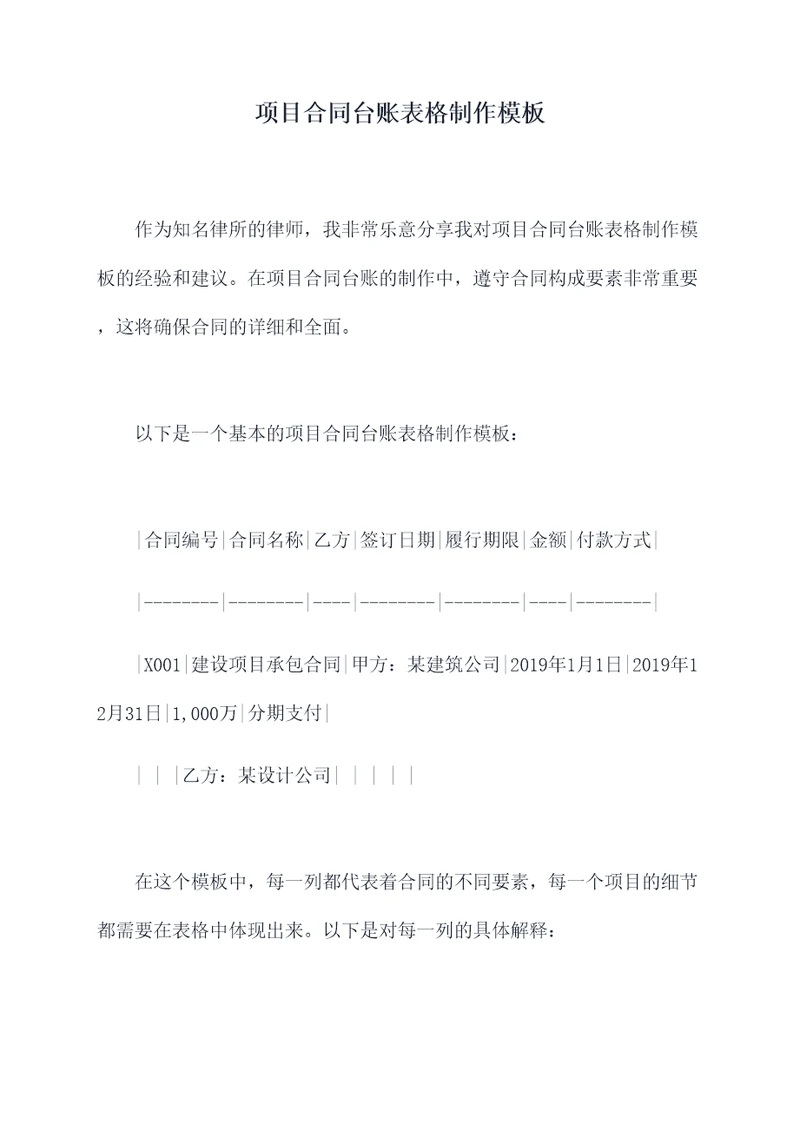 项目合同台账表格制作模板

作为知名律所的律师，我非常乐意分享我对项目合同台账表格制作模板的经验和建议。在项目合同台账的制作中，遵守合同构成要素非常重要，这将确保合同的详细和全面。

以下是一个基本的项目合同台账表格制作模板：

|合同编号|合同名称|乙方|签订日期|履行期限|金额|付款方式|

|--------|--------|----|--------|--------|----|--------|

|X001|建设项目承包合同|甲方：某建筑公司|2019年1月1日|2019年12月31日|1,000万|分期支付|

| | |乙方：某设计公司| | | | |

在这个模板中，每一列都代表着合同的不同要素，每一个项目的细节都需要在表格中体现出来。以下是对每一列的具体解释：